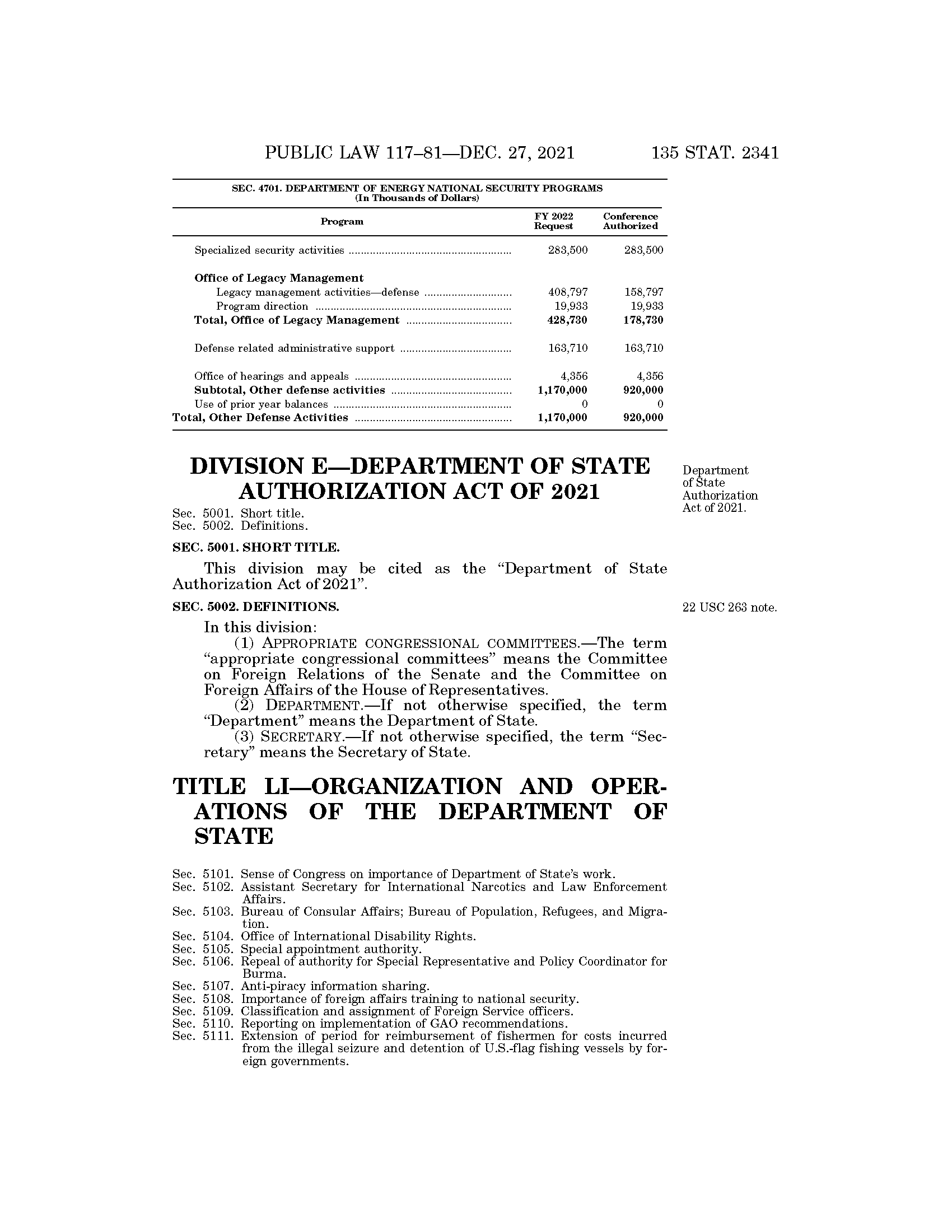 PUBLIC LAW 117–81—DEC. 27, 2021 135 STAT. 2341

SEC. 4701. DEPARTMENT OF ENERGY NATIONAL SECURITY PROGRAMS
(In Thousands of Dollars)

| Program | FY 2022 Request | Conference Authorized |
|---|---|---|
| Specialized security activities | 283,500 | 283,500 |
| Office of Legacy Management | | |
| Legacy management activities—defense | 408,797 | 158,797 |
| Program direction | 19,933 | 19,933 |
| Total, Office of Legacy Management | 428,730 | 178,730 |
| Defense related administrative support | 163,710 | 163,710 |
| Office of hearings and appeals | 4,356 | 4,356 |
| Subtotal, Other defense activities | 1,170,000 | 920,000 |
| Use of prior year balances | 0 | 0 |
| Total, Other Defense Activities | 1,170,000 | 920,000 |

DIVISION E—DEPARTMENT OF STATE AUTHORIZATION ACT OF 2021

Department of State Authorization Act of 2021.

Sec. 5001. Short title.
Sec. 5002. Definitions.

SEC. 5001. SHORT TITLE.

This division may be cited as the “Department of State Authorization Act of 2021”.

SEC. 5002. DEFINITIONS.

22 USC 263 note.

In this division:
(1) APPROPRIATE CONGRESSIONAL COMMITTEES.—The term “appropriate congressional committees” means the Committee on Foreign Relations of the Senate and the Committee on Foreign Affairs of the House of Representatives.
(2) DEPARTMENT.—If not otherwise specified, the term “Department” means the Department of State.
(3) SECRETARY.—If not otherwise specified, the term “Secretary” means the Secretary of State.

TITLE LI—ORGANIZATION AND OPERATIONS OF THE DEPARTMENT OF STATE

Sec. 5101. Sense of Congress on importance of Department of State’s work.
Sec. 5102. Assistant Secretary for International Narcotics and Law Enforcement Affairs.
Sec. 5103. Bureau of Consular Affairs; Bureau of Population, Refugees, and Migration.
Sec. 5104. Office of International Disability Rights.
Sec. 5105. Special appointment authority.
Sec. 5106. Repeal of authority for Special Representative and Policy Coordinator for Burma.
Sec. 5107. Anti-piracy information sharing.
Sec. 5108. Importance of foreign affairs training to national security.
Sec. 5109. Classification and assignment of Foreign Service officers.
Sec. 5110. Reporting on implementation of GAO recommendations.
Sec. 5111. Extension of period for reimbursement of fishermen for costs incurred from the illegal seizure and detention of U.S.-flag fishing vessels by foreign governments.